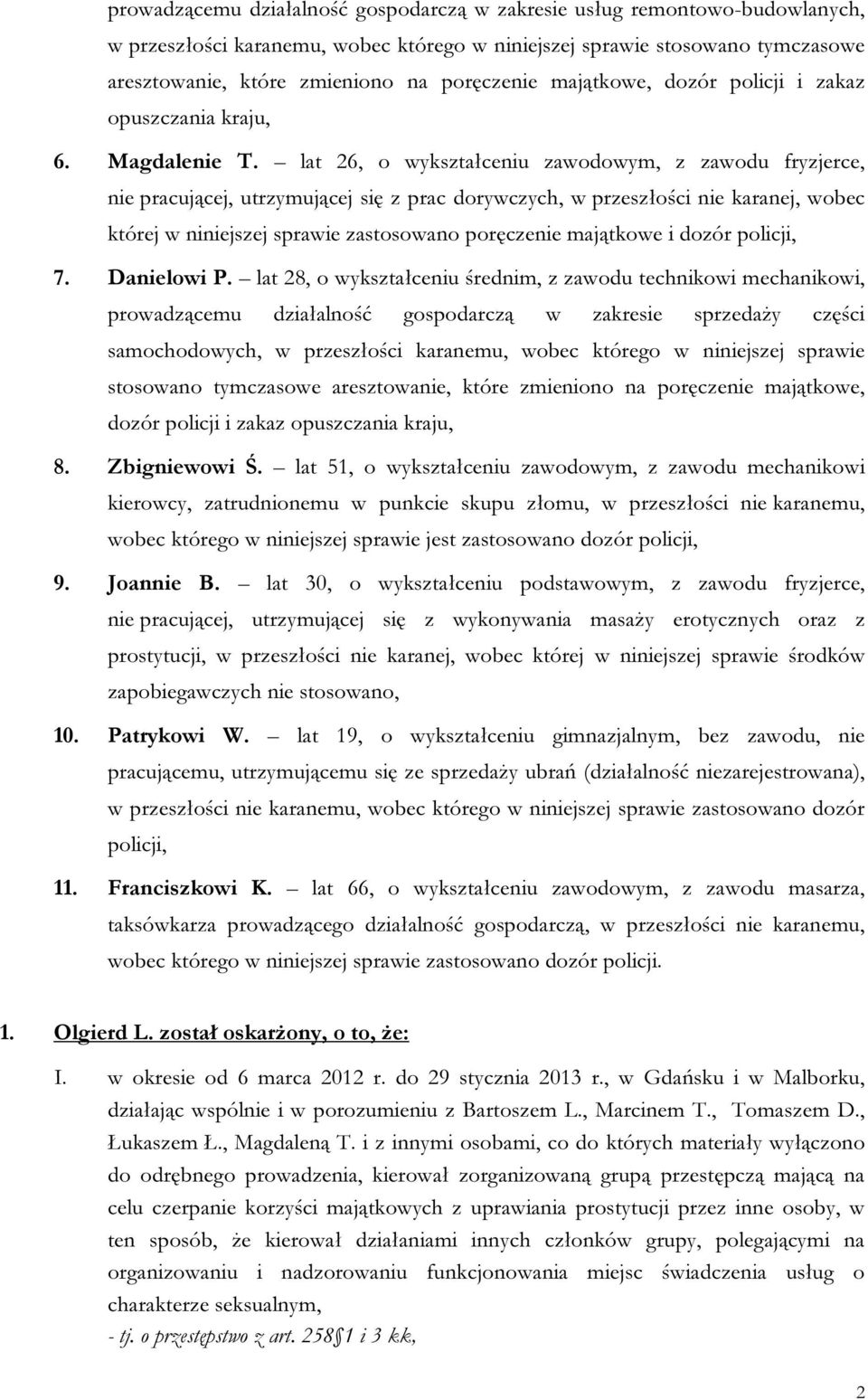 prowadzącemu działalność gospodarczą w zakresie usług remontowo-budowlanych, w przeszłości karanemu, wobec którego w niniejszej sprawie stosowano tymczasowe aresztowanie, które zmieniono na poręczenie majątkowe, dozór policji i zakaz opuszczania kraju,

6. Magdalenie T. – lat 26, o wykształceniu zawodowym, z zawodu fryzjerce, nie pracującej, utrzymującej się z prac dorywczych, w przeszłości nie karanej, wobec której w niniejszej sprawie zastosowano poręczenie majątkowe i dozór policji,

7. Danielowi P. – lat 28, o wykształceniu średnim, z zawodu technikowi mechanikowi, prowadzącemu działalność gospodarczą w zakresie sprzedaży części samochodowych, w przeszłości karanemu, wobec którego w niniejszej sprawie stosowano tymczasowe aresztowanie, które zmieniono na poręczenie majątkowe, dozór policji i zakaz opuszczania kraju,

8. Zbigniewowi Ś. – lat 51, o wykształceniu zawodowym, z zawodu mechanikowi kierowcy, zatrudnionemu w punkcie skupu złomu, w przeszłości nie karanemu, wobec którego w niniejszej sprawie jest zastosowano dozór policji,

9. Joannie B. – lat 30, o wykształceniu podstawowym, z zawodu fryzjerce, nie pracującej, utrzymującej się z wykonywania masaży erotycznych oraz z prostytucji, w przeszłości nie karanej, wobec której w niniejszej sprawie środków zapobiegawczych nie stosowano,

10. Patrykowi W. – lat 19, o wykształceniu gimnazjalnym, bez zawodu, nie pracującemu, utrzymującemu się ze sprzedaży ubrań (działalność niezarejestrowana), w przeszłości nie karanemu, wobec którego w niniejszej sprawie zastosowano dozór policji,

11. Franciszkowi K. – lat 66, o wykształceniu zawodowym, z zawodu masarza, taksówkarza prowadzącego działalność gospodarczą, w przeszłości nie karanemu, wobec którego w niniejszej sprawie zastosowano dozór policji.

1. Olgierd L. został oskarżony, o to, że:

I. w okresie od 6 marca 2012 r. do 29 stycznia 2013 r., w Gdańsku i w Malborku, działając wspólnie i w porozumieniu z Bartoszem L., Marcinem T., Tomaszem D., Łukaszem Ł., Magdaleną T. i z innymi osobami, co do których materiały wyłączono do odrębnego prowadzenia, kierował zorganizowaną grupą przestępczą mającą na celu czerpanie korzyści majątkowych z uprawiania prostytucji przez inne osoby, w ten sposób, że kierował działaniami innych członków grupy, polegającymi na organizowaniu i nadzorowaniu funkcjonowania miejsc świadczenia usług o charakterze seksualnym,

- tj. o przestępstwo z art. 258§1 i 3 kk,

2